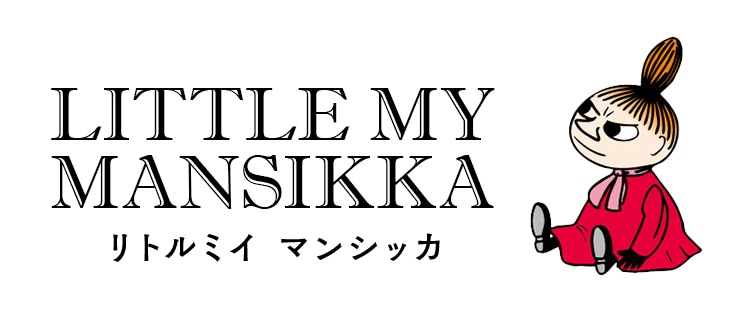 LITTLE MY
MANSIKKA
リトルミイ マンシッカ